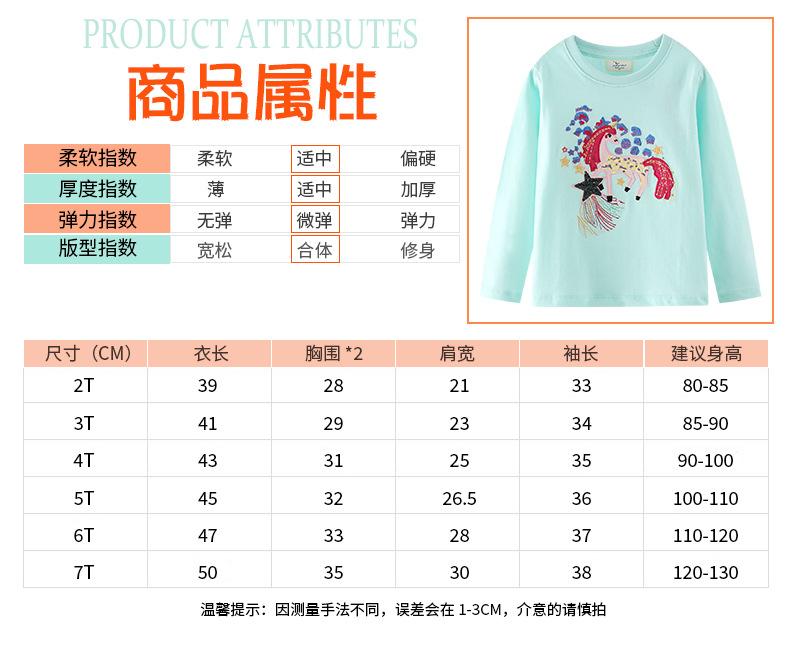 PRODUCT ATTRIBUTES
商品属性

| 柔软指数 | 柔软 | 适中 | 偏硬 |
|---|---|---|---|
| 厚度指数 | 薄 | 适中 | 加厚 |
| 弹力指数 | 无弹 | 微弹 | 弹力 |
| 版型指数 | 宽松 | 合体 | 修身 |

| 尺寸（CM） | 衣长 | 胸围 *2 | 肩宽 | 袖长 | 建议身高 |
|---|---|---|---|---|---|
| 2T | 39 | 28 | 21 | 33 | 80-85 |
| 3T | 41 | 29 | 23 | 34 | 85-90 |
| 4T | 43 | 31 | 25 | 35 | 90-100 |
| 5T | 45 | 32 | 26.5 | 36 | 100-110 |
| 6T | 47 | 33 | 28 | 37 | 110-120 |
| 7T | 50 | 35 | 30 | 38 | 120-130 |

温馨提示：因测量手法不同，误差会在 1-3CM，介意的请慎拍